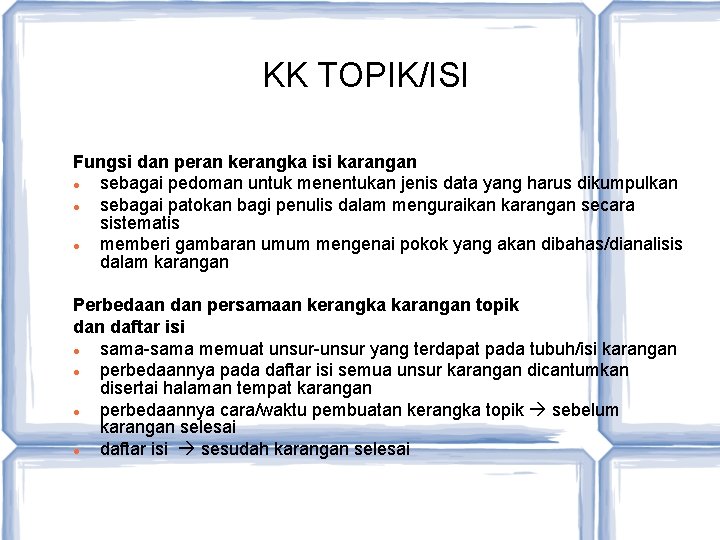 KK TOPIK/ISI

Fungsi dan peran kerangka isi karangan

• sebagai pedoman untuk menentukan jenis data yang harus dikumpulkan
• sebagai patokan bagi penulis dalam menguraikan karangan secara sistematis
• memberi gambaran umum mengenai pokok yang akan dibahas/dianalisis dalam karangan

Perbedaan dan persamaan kerangka karangan topik dan daftar isi

• sama-sama memuat unsur-unsur yang terdapat pada tubuh/isi karangan
• perbedaannya pada daftar isi semua unsur karangan dicantumkan disertai halaman tempat karangan
• perbedaannya cara/waktu pembuatan kerangka topik → sebelum karangan selesai
• daftar isi → sesudah karangan selesai